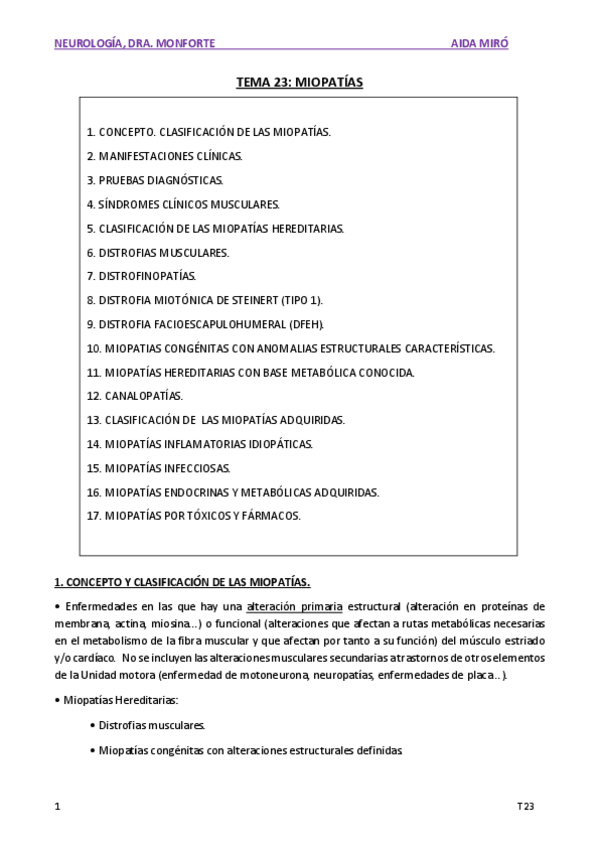 NEUROLOGÍA, DRA. MONFORTE AIDA MIRÓ

TEMA 23: MIOPATÍAS

1. CONCEPTO. CLASIFICACIÓN DE LAS MIOPATÍAS.
2. MANIFESTACIONES CLÍNICAS.
3. PRUEBAS DIAGNÓSTICAS.
4. SÍNDROMES CLÍNICOS MUSCULARES.
5. CLASIFICACIÓN DE LAS MIOPATÍAS HEREDITARIAS.
6. DISTROFIAS MUSCULARES.
7. DISTROFINOPATÍAS.
8. DISTROFIA MIOTÓNICA DE STEINERT (TIPO 1).
9. DISTROFIA FACIOESCAPULOHUMERAL (DFEH).
10. MIOPATIAS CONGÉNITAS CON ANOMALIAS ESTRUCTURALES CARACTERÍSTICAS.
11. MIOPATÍAS HEREDITARIAS CON BASE METABÓLICA CONOCIDA.
12. CANALOPATÍAS.
13. CLASIFICACIÓN DE LAS MIOPATÍAS ADQUIRIDAS.
14. MIOPATÍAS INFLAMATORIAS IDIOPÁTICAS.
15. MIOPATÍAS INFECCIOSAS.
16. MIOPATÍAS ENDOCRINAS Y METABÓLICAS ADQUIRIDAS.
17. MIOPATÍAS POR TÓXICOS Y FÁRMACOS.

1. CONCEPTO Y CLASIFICACIÓN DE LAS MIOPATÍAS.

• Enfermedades en las que hay una alteración primaria estructural (alteración en proteínas de membrana, actina, miosina...) o funcional (alteraciones que afectan a rutas metabólicas necesarias en el metabolismo de la fibra muscular y que afectan por tanto a su función) del músculo estriado y/o cardíaco. No se incluyen las alteraciones musculares secundarias a trastornos de otros elementos de la Unidad motora (enfermedad de motoneurona, neuropatías, enfermedades de placa...).

• Miopatías Hereditarias:

• Distrofias musculares.

• Miopatías congénitas con alteraciones estructurales definidas.

1 T23